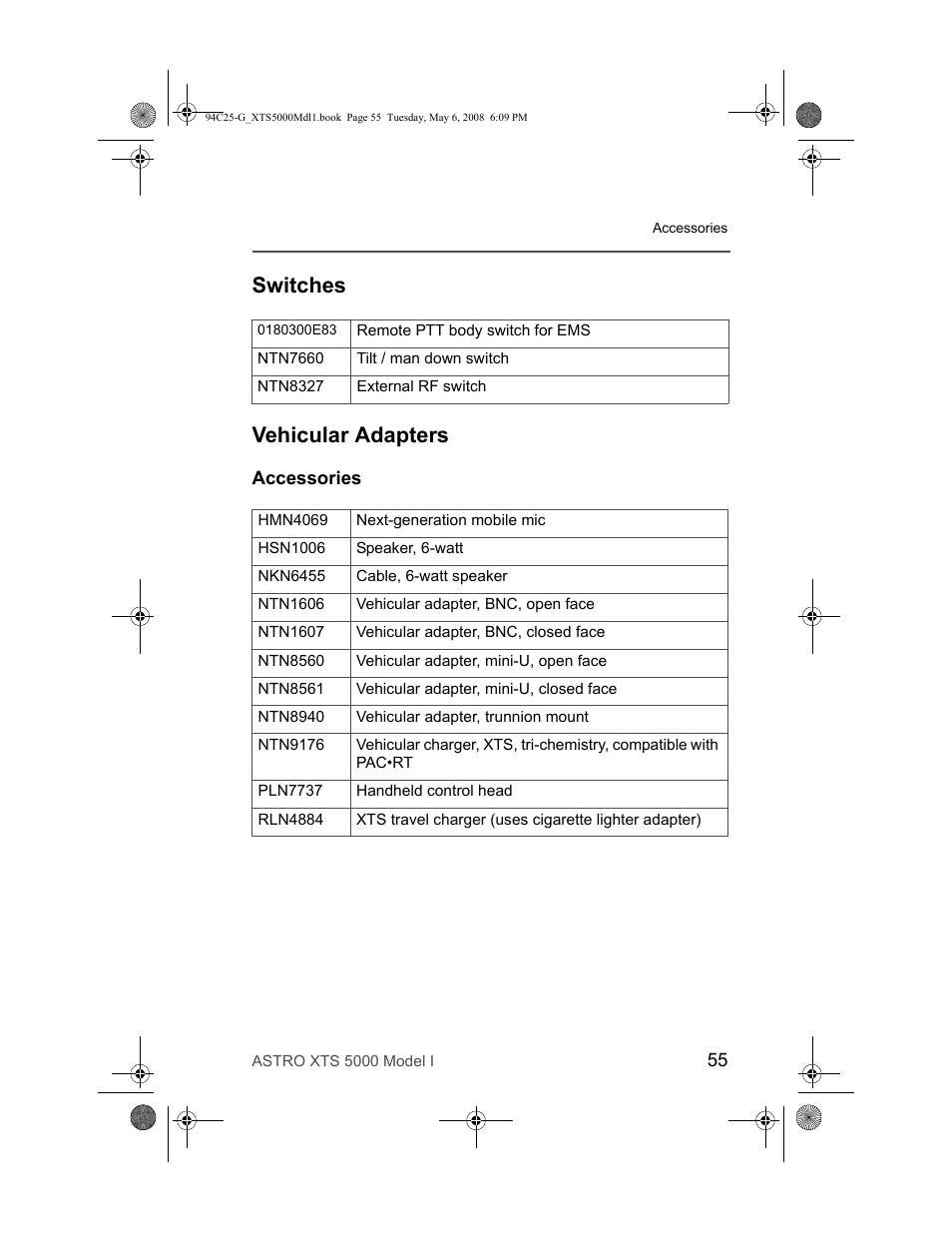 94C25-G_XTS5000Mdl1.book Page 55 Tuesday, May 6, 2008 6:09 PM

Accessories

Switches

| 0180300E83 | Remote PTT body switch for EMS |
|---|---|
| NTN7660 | Tilt / man down switch |
| NTN8327 | External RF switch |

Vehicular Adapters

Accessories

| HMN4069 | Next-generation mobile mic |
|---|---|
| HSN1006 | Speaker, 6-watt |
| NKN6455 | Cable, 6-watt speaker |
| NTN1606 | Vehicular adapter, BNC, open face |
| NTN1607 | Vehicular adapter, BNC, closed face |
| NTN8560 | Vehicular adapter, mini-U, open face |
| NTN8561 | Vehicular adapter, mini-U, closed face |
| NTN8940 | Vehicular adapter, trunnion mount |
| NTN9176 | Vehicular charger, XTS, tri-chemistry, compatible with PAC•RT |
| PLN7737 | Handheld control head |
| RLN4884 | XTS travel charger (uses cigarette lighter adapter) |

ASTRO XTS 5000 Model I

55